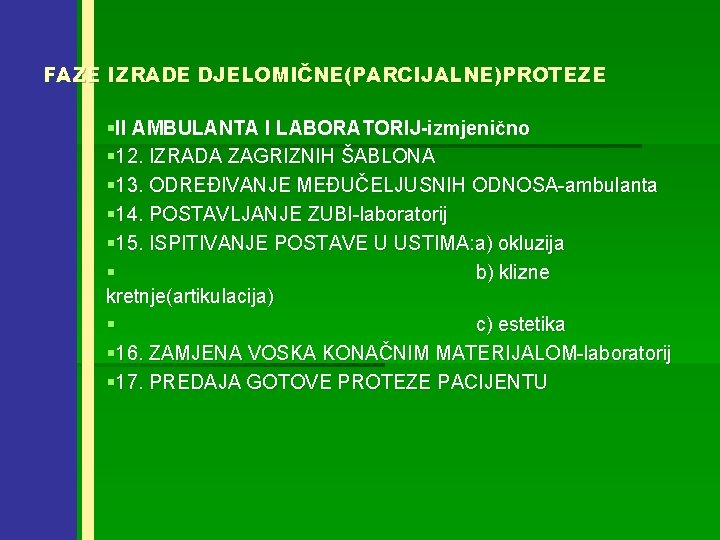 FAZE IZRADE DJELOMIČNE(PARCIJALNE)PROTEZE

▪II AMBULANTA I LABORATORIJ-izmjenično
▪12. IZRADA ZAGRIZNIH ŠABLONA
▪13. ODREĐIVANJE MEĐUČELJUSNIH ODNOSA-ambulanta
▪14. POSTAVLJANJE ZUBI-laboratorij
▪15. ISPITIVANJE POSTAVE U USTIMA:a) okluzija
▪ b) klizne kretnje(artikulacija)
▪ c) estetika
▪16. ZAMJENA VOSKA KONAČNIM MATERIJALOM-laboratorij
▪17. PREDAJA GOTOVE PROTEZE PACIJENTU